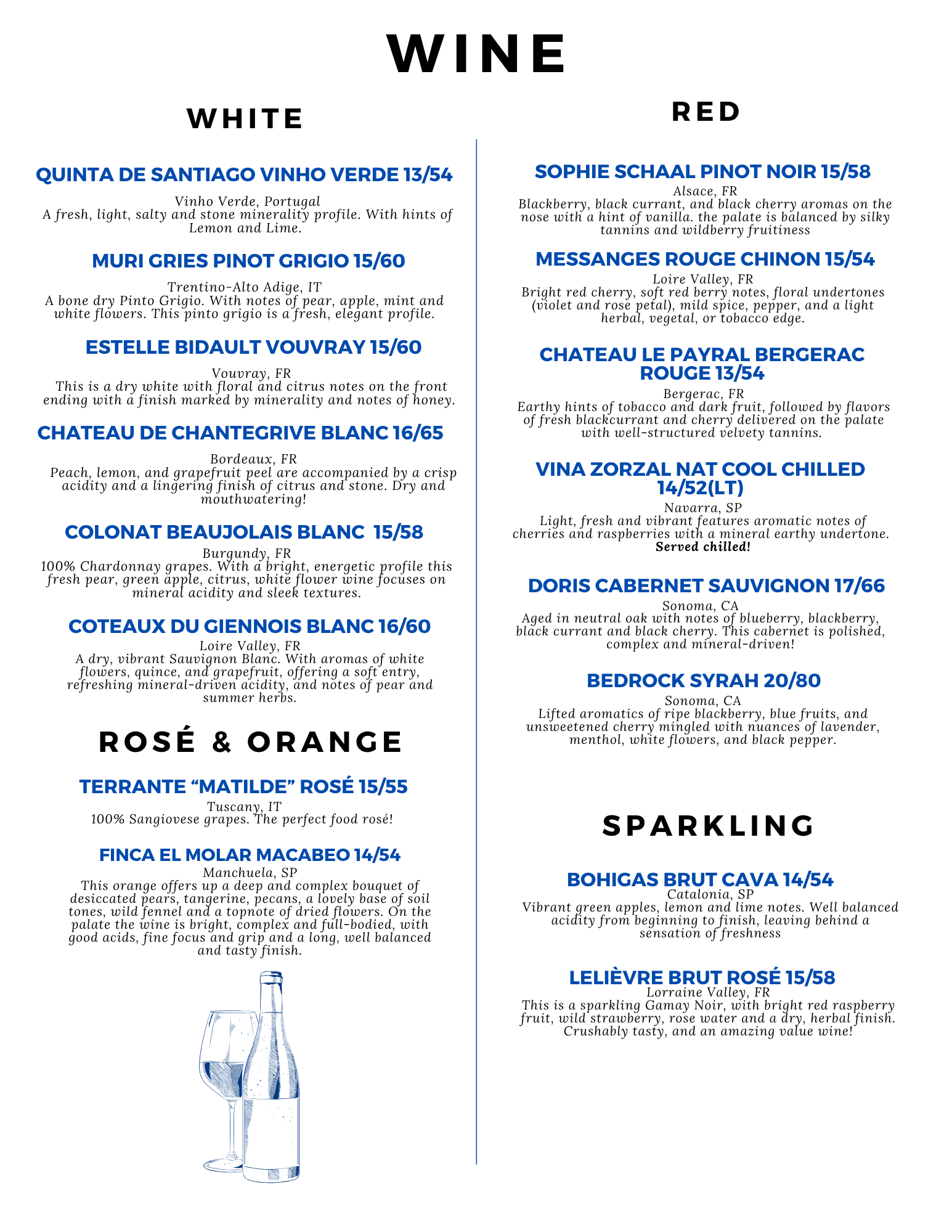 WINE

WHITE

QUINTA DE SANTIAGO VINHO VERDE 13/54

Vinho Verde, Portugal
A fresh, light, salty and stone minerality profile. With hints of Lemon and Lime.

MURI GRIES PINOT GRIGIO 15/60

Trentino-Alto Adige, IT
A bone dry Pinto Grigio. With notes of pear, apple, mint and white flowers. This pinto grigio is a fresh, elegant profile.

ESTELLE BIDAULT VOUVRAY 15/60

Vouvray, FR
This is a dry white with floral and citrus notes on the front ending with a finish marked by minerality and notes of honey.

CHATEAU DE CHANTEGRIVE BLANC 16/65

Bordeaux, FR
Peach, lemon, and grapefruit peel are accompanied by a crisp acidity and a lingering finish of citrus and stone. Dry and mouthwatering!

COLONAT BEAUJOLAIS BLANC 15/58

Burgundy, FR
100% Chardonnay grapes. With a bright, energetic profile this fresh pear, green apple, citrus, white flower wine focuses on mineral acidity and sleek textures.

COTEAUX DU GIENNOIS BLANC 16/60

Loire Valley, FR
A dry, vibrant Sauvignon Blanc. With aromas of white flowers, quince, and grapefruit, offering a soft entry, refreshing mineral-driven acidity, and notes of pear and summer herbs.

ROSÉ & ORANGE

TERRANTE "MATILDE" ROSÉ 15/55

Tuscany, IT
100% Sangiovese grapes. The perfect food rosé!

FINCA EL MOLAR MACABEO 14/54

Manchuela, SP
This orange offers up a deep and complex bouquet of desiccated pears, tangerine, pecans, a lovely base of soil tones, wild fennel and a topnote of dried flowers. On the palate the wine is bright, complex and full-bodied, with good acids, fine focus and grip and a long, well balanced and tasty finish.

RED

SOPHIE SCHAAL PINOT NOIR 15/58

Alsace, FR
Blackberry, black currant, and black cherry aromas on the nose with a hint of vanilla. the palate is balanced by silky tannins and wildberry fruitiness

MESSANGES ROUGE CHINON 15/54

Loire Valley, FR
Bright red cherry, soft red berry notes, floral undertones (violet and rose petal), mild spice, pepper, and a light herbal, vegetal, or tobacco edge.

CHATEAU LE PAYRAL BERGERAC ROUGE 13/54

Bergerac, FR
Earthy hints of tobacco and dark fruit, followed by flavors of fresh blackcurrant and cherry delivered on the palate with well-structured velvety tannins.

VINA ZORZAL NAT COOL CHILLED 14/52(LT)

Navarra, SP
Light, fresh and vibrant features aromatic notes of cherries and raspberries with a mineral earthy undertone.
Served chilled!

DORIS CABERNET SAUVIGNON 17/66

Sonoma, CA
Aged in neutral oak with notes of blueberry, blackberry, black currant and black cherry. This cabernet is polished, complex and mineral-driven!

BEDROCK SYRAH 20/80

Sonoma, CA
Lifted aromatics of ripe blackberry, blue fruits, and unsweetened cherry mingled with nuances of lavender, menthol, white flowers, and black pepper.

SPARKLING

BOHIGAS BRUT CAVA 14/54

Catalonia, SP
Vibrant green apples, lemon and lime notes. Well balanced acidity from beginning to finish, leaving behind a sensation of freshness

LELIÈVRE BRUT ROSÉ 15/58

Lorraine Valley, FR
This is a sparkling Gamay Noir, with bright red raspberry fruit, wild strawberry, rose water and a dry, herbal finish. Crushably tasty, and an amazing value wine!